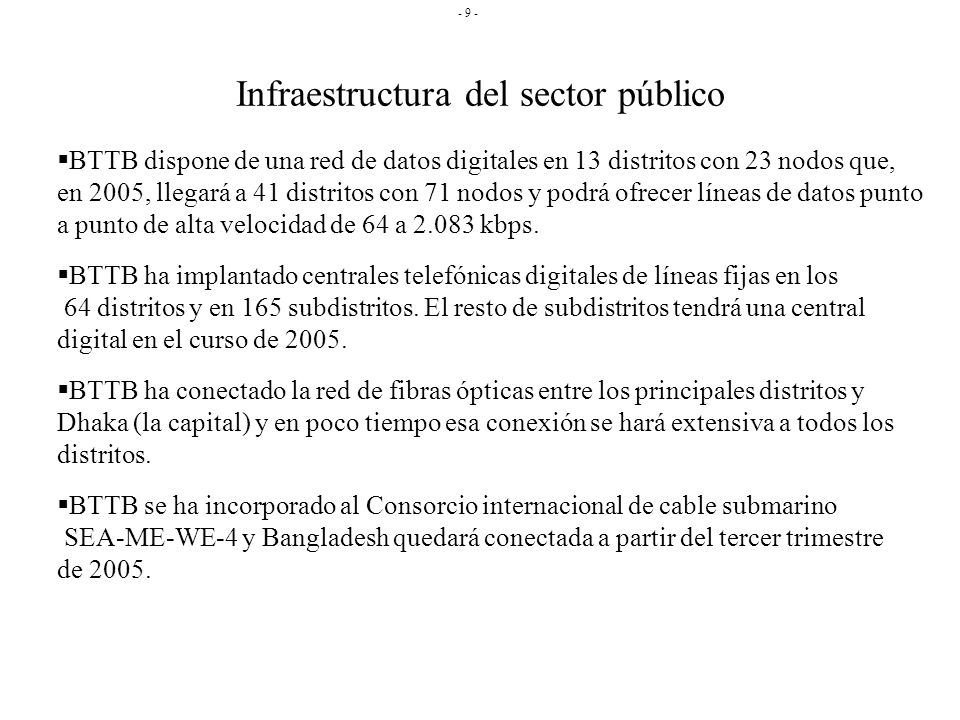 - 9 -

Infraestructura del sector público

▪BTTB dispone de una red de datos digitales en 13 distritos con 23 nodos que, en 2005, llegará a 41 distritos con 71 nodos y podrá ofrecer líneas de datos punto a punto de alta velocidad de 64 a 2.083 kbps.

▪BTTB ha implantado centrales telefónicas digitales de líneas fijas en los 64 distritos y en 165 subdistritos. El resto de subdistritos tendrá una central digital en el curso de 2005.

▪BTTB ha conectado la red de fibras ópticas entre los principales distritos y Dhaka (la capital) y en poco tiempo esa conexión se hará extensiva a todos los distritos.

▪BTTB se ha incorporado al Consorcio internacional de cable submarino SEA-ME-WE-4 y Bangladesh quedará conectada a partir del tercer trimestre de 2005.